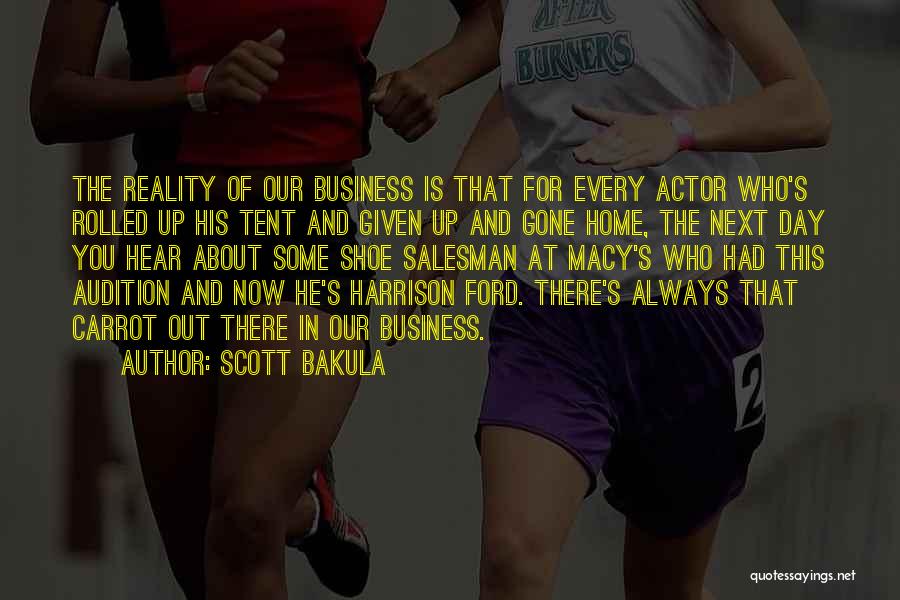 AFTER BURNERS

THE REALITY OF OUR BUSINESS IS THAT FOR EVERY ACTOR WHO'S ROLLED UP HIS TENT AND GIVEN UP AND GONE HOME, THE NEXT DAY YOU HEAR ABOUT SOME SHOE SALESMAN AT MACY'S WHO HAD THIS AUDITION AND NOW HE'S HARRISON FORD. THERE'S ALWAYS THAT CARROT OUT THERE IN OUR BUSINESS.

AUTHOR: SCOTT BAKULA

2

quotessayings.net